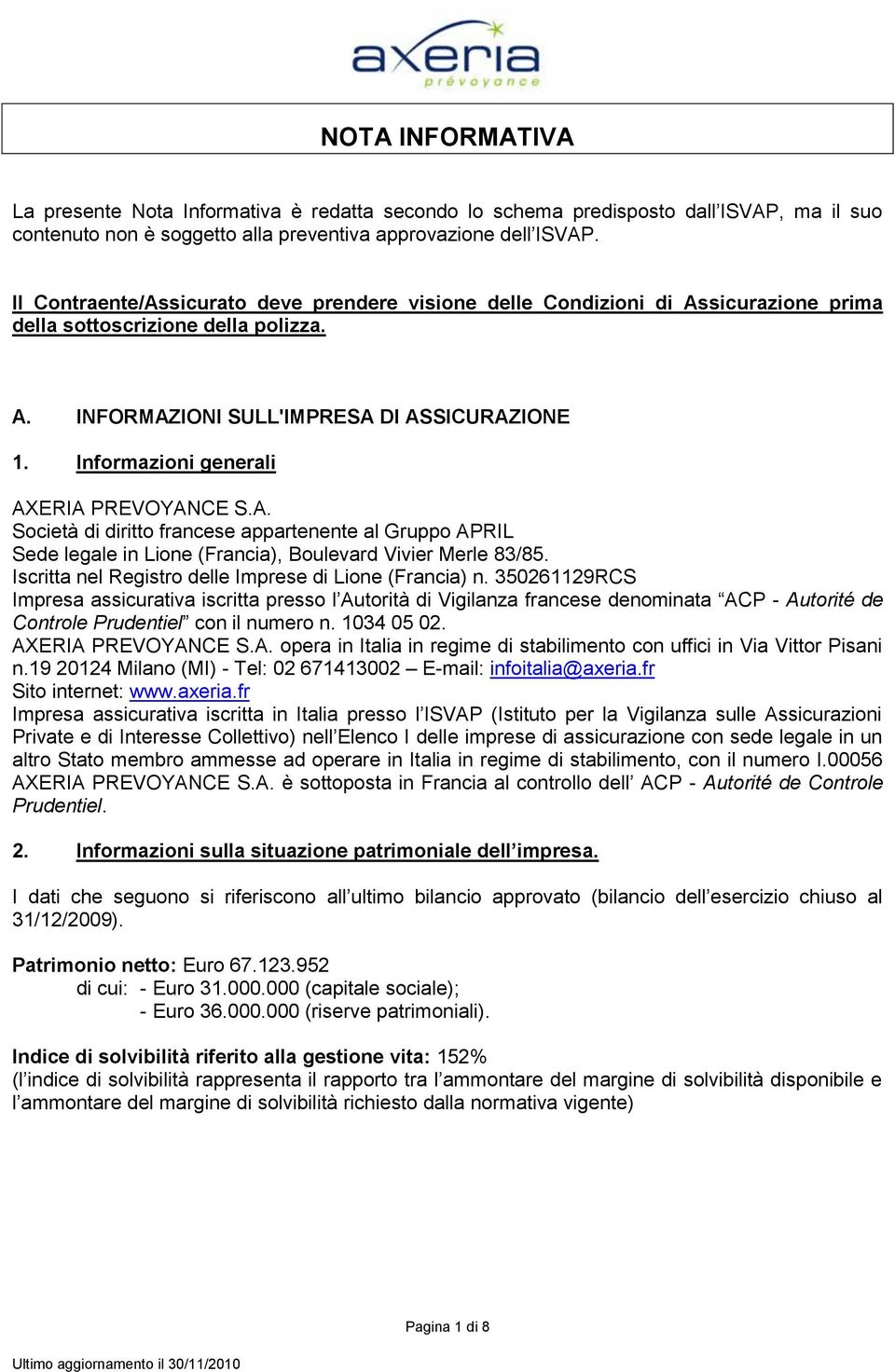 axeria
prévoyance

NOTA INFORMATIVA

La presente Nota Informativa è redatta secondo lo schema predisposto dall'ISVAP, ma il suo contenuto non è soggetto alla preventiva approvazione dell'ISVAP.

Il Contraente/Assicurato deve prendere visione delle Condizioni di Assicurazione prima della sottoscrizione della polizza.

A. INFORMAZIONI SULL'IMPRESA DI ASSICURAZIONE

1. Informazioni generali

AXERIA PREVOYANCE S.A.
Società di diritto francese appartenente al Gruppo APRIL
Sede legale in Lione (Francia), Boulevard Vivier Merle 83/85.
Iscritta nel Registro delle Imprese di Lione (Francia) n. 350261129RCS
Impresa assicurativa iscritta presso l'Autorità di Vigilanza francese denominata "ACP - Autorité de Controle Prudentiel" con il numero n. 1034 05 02.
AXERIA PREVOYANCE S.A. opera in Italia in regime di stabilimento con uffici in Via Vittor Pisani n.19 20124 Milano (MI) - Tel: 02 671413002 – E-mail: infoitalia@axeria.fr
Sito internet: www.axeria.fr
Impresa assicurativa iscritta in Italia presso l'ISVAP (Istituto per la Vigilanza sulle Assicurazioni Private e di Interesse Collettivo) nell'Elenco I delle imprese di assicurazione con sede legale in un altro Stato membro ammesse ad operare in Italia in regime di stabilimento, con il numero I.00056
AXERIA PREVOYANCE S.A. è sottoposta in Francia al controllo dell' ACP - Autorité de Controle Prudentiel.

2. Informazioni sulla situazione patrimoniale dell'impresa.

I dati che seguono si riferiscono all'ultimo bilancio approvato (bilancio dell'esercizio chiuso al 31/12/2009).

Patrimonio netto: Euro 67.123.952
di cui: - Euro 31.000.000 (capitale sociale);
- Euro 36.000.000 (riserve patrimoniali).

Indice di solvibilità riferito alla gestione vita: 152%
(l'indice di solvibilità rappresenta il rapporto tra l'ammontare del margine di solvibilità disponibile e l'ammontare del margine di solvibilità richiesto dalla normativa vigente)

Pagina 1 di 8

Ultimo aggiornamento il 30/11/2010